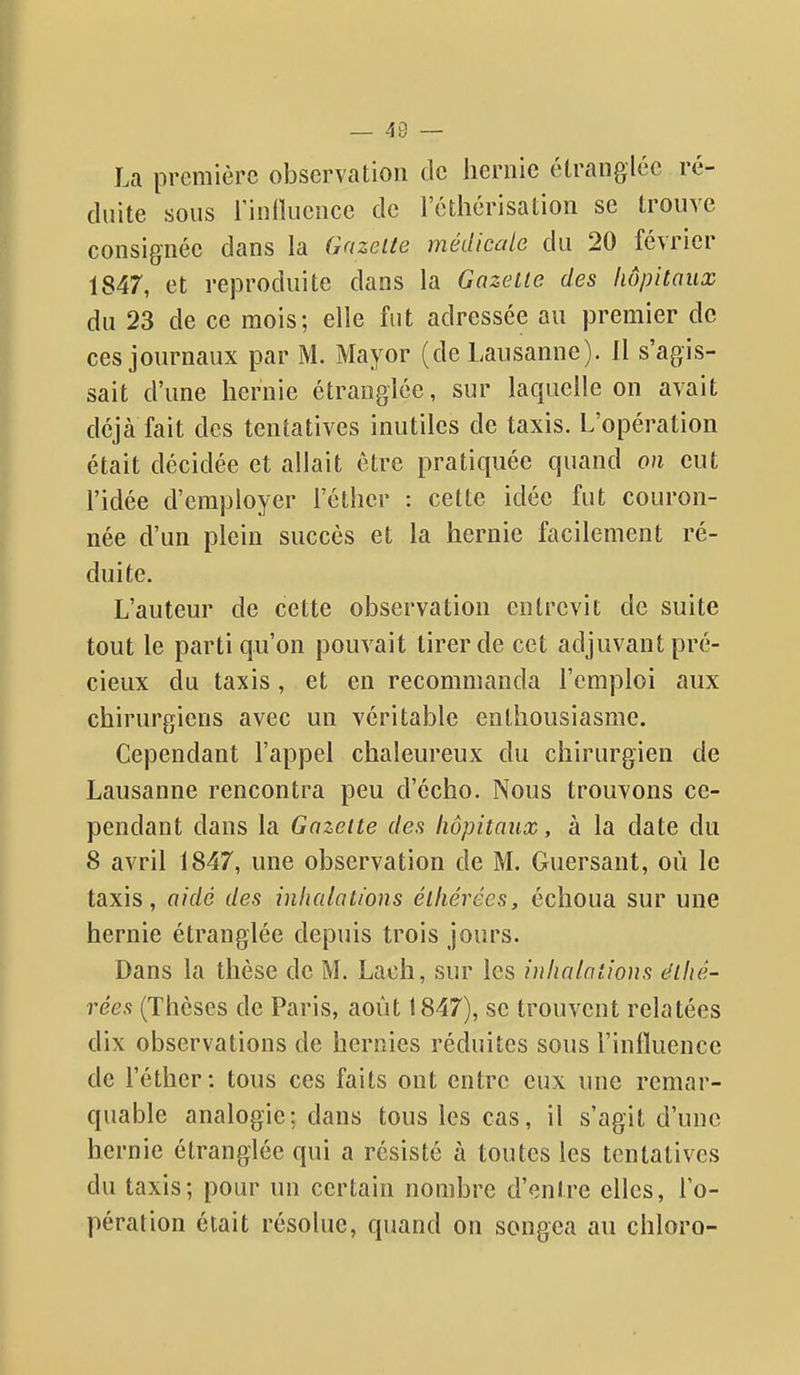 — 49 —

La première observation de hernie étranglée réduite sous l'influence de l'éthérisation se trouve consignée dans la Gazette médicale du 20 février 1847, et reproduite dans la Gazette des hôpitaux du 23 de ce mois; elle fut adressée au premier de ces journaux par M. Mayor (de Lausanne). Il s'agissait d'une hernie étranglée, sur laquelle on avait déjà fait des tentatives inutiles de taxis. L'opération était décidée et allait être pratiquée quand on eut l'idée d'employer l'éther : cette idée fut couronnée d'un plein succès et la hernie facilement réduite.

L'auteur de cette observation entrevit de suite tout le parti qu'on pouvait tirer de cet adjuvant précieux du taxis, et en recommanda l'emploi aux chirurgiens avec un véritable enthousiasme.

Cependant l'appel chaleureux du chirurgien de Lausanne rencontra peu d'écho. Nous trouvons cependant dans la Gazette des hôpitaux, à la date du 8 avril 1847, une observation de M. Guersant, où le taxis, aidé des inhalations éthérées, échoua sur une hernie étranglée depuis trois jours.

Dans la thèse de M. Lach, sur les inhalations éthérées (Thèses de Paris, août 1847), se trouvent relatées dix observations de hernies réduites sous l'influence de l'éther: tous ces faits ont entre eux une remarquable analogie; dans tous les cas, il s'agit d'une hernie étranglée qui a résisté à toutes les tentatives du taxis; pour un certain nombre d'entre elles, l'opération était résolue, quand on songea au chloro-